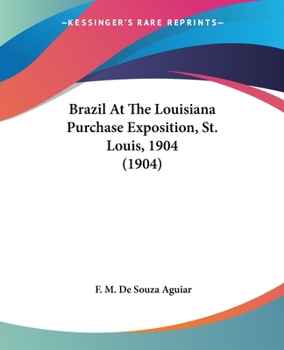 —KESSINGER'S RARE REPRINTS—

Brazil At The Louisiana Purchase Exposition, St. Louis, 1904 (1904)

F. M. De Souza Aguiar